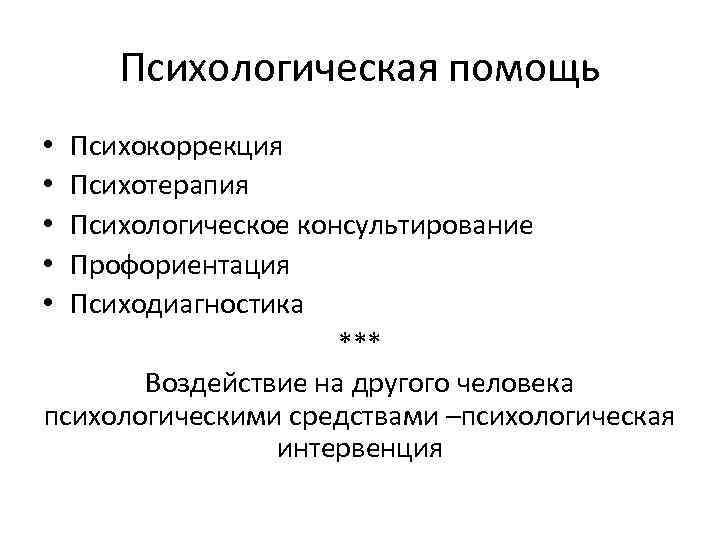 Психологическая помощь

• Психокоррекция
• Психотерапия
• Психологическое консультирование
• Профориентация
• Психодиагностика

***

Воздействие на другого человека психологическими средствами –психологическая интервенция